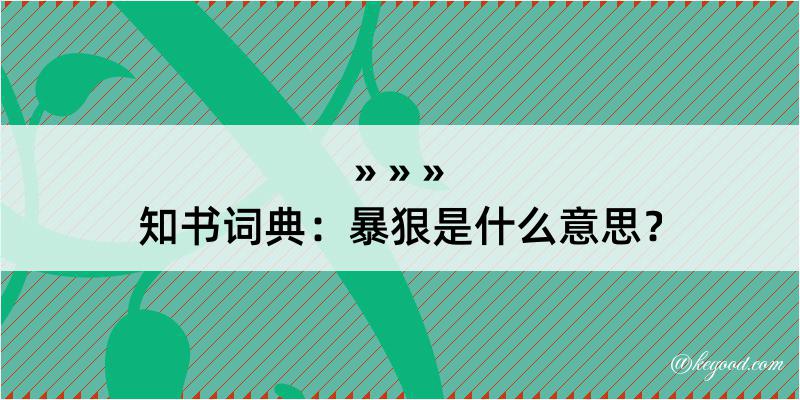 » » »
知书词典：暴狠是什么意思？

@kegood.com